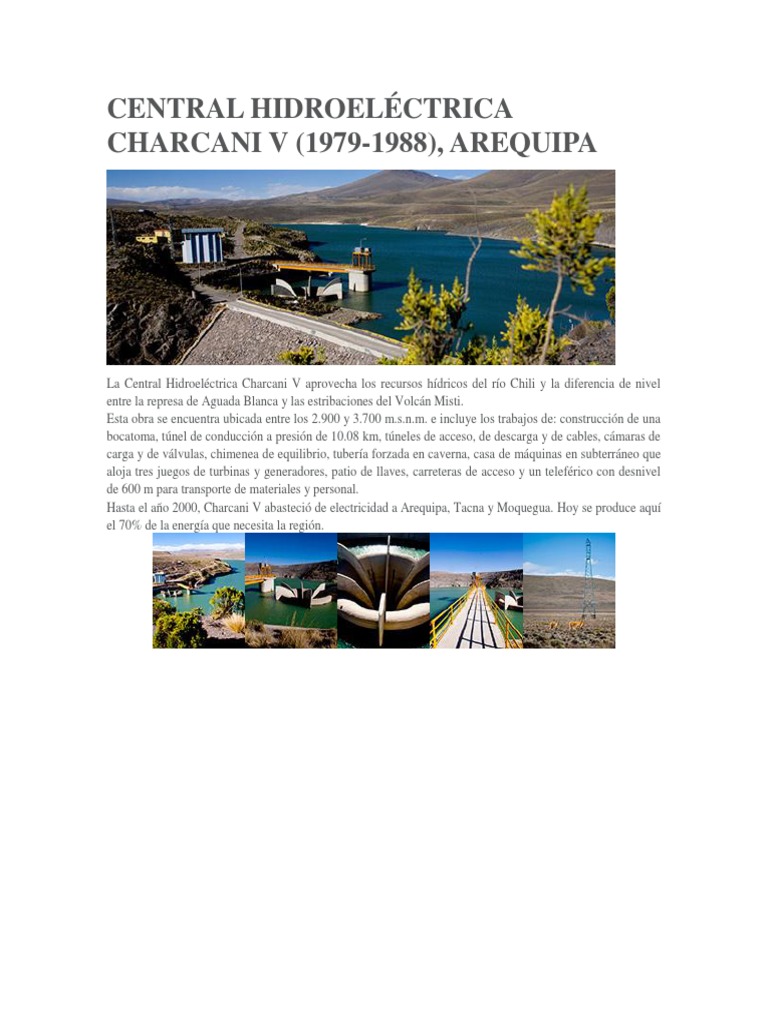 CENTRAL HIDROELÉCTRICA CHARCANI V (1979-1988), AREQUIPA

La Central Hidroeléctrica Charcani V aprovecha los recursos hídricos del río Chili y la diferencia de nivel entre la represa de Aguada Blanca y las estribaciones del Volcán Misti.
Esta obra se encuentra ubicada entre los 2.900 y 3.700 m.s.n.m. e incluye los trabajos de: construcción de una bocatoma, túnel de conducción a presión de 10.08 km, túneles de acceso, de descarga y de cables, cámaras de carga y de válvulas, chimenea de equilibrio, tubería forzada en caverna, casa de máquinas en subterráneo que aloja tres juegos de turbinas y generadores, patio de llaves, carreteras de acceso y un teleférico con desnivel de 600 m para transporte de materiales y personal.
Hasta el año 2000, Charcani V abasteció de electricidad a Arequipa, Tacna y Moquegua. Hoy se produce aquí el 70% de la energía que necesita la región.